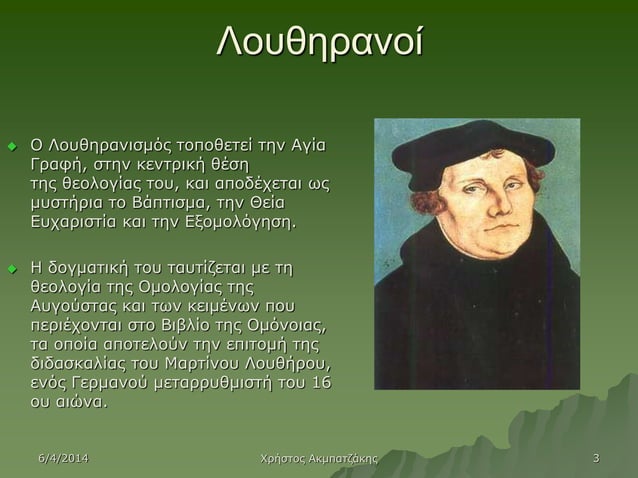 Λουθηρανοί

Ο Λουθηρανισμός τοποθετεί την Αγία Γραφή, στην κεντρική θέση της θεολογίας του, και αποδέχεται ως μυστήρια το Βάπτισμα, την Θεία Ευχαριστία και την Εξομολόγηση.

Η δογματική του ταυτίζεται με τη θεολογία της Ομολογίας της Αυγούστας και των κειμένων που περιέχονται στο Βιβλίο της Ομόνοιας, τα οποία αποτελούν την επιτομή της διδασκαλίας του Μαρτίνου Λουθήρου, ενός Γερμανού μεταρρυθμιστή του 16 ου αιώνα.

6/4/2014

Χρήστος Ακμπατζάκης

3